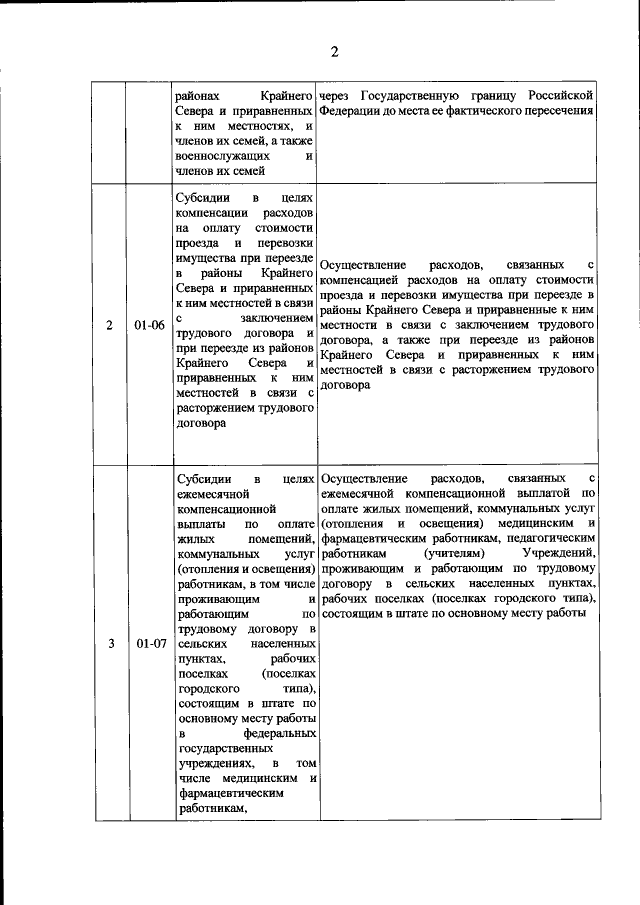 2

| | | | |
|---|---|---|---|
| | | районах Крайнего Севера и приравненных к ним местностях, и членов их семей, а также военнослужащих и членов их семей | через Государственную границу Российской Федерации до места ее фактического пересечения |
| 2 | 01-06 | Субсидии в целях компенсации расходов на оплату стоимости проезда и перевозки имущества при переезде в районы Крайнего Севера и приравненных к ним местностей в связи с заключением трудового договора и при переезде из районов Крайнего Севера и приравненных к ним местностей в связи с расторжением трудового договора | Осуществление расходов, связанных с компенсацией расходов на оплату стоимости проезда и перевозки имущества при переезде в районы Крайнего Севера и приравненные к ним местности в связи с заключением трудового договора, а также при переезде из районов Крайнего Севера и приравненных к ним местностей в связи с расторжением трудового договора |
| 3 | 01-07 | Субсидии в целях ежемесячной компенсационной выплаты по оплате жилых помещений, коммунальных услуг (отопления и освещения) работникам, в том числе проживающим и работающим по трудовому договору в сельских населенных пунктах, рабочих поселках (поселках городского типа), состоящим в штате по основному месту работы в федеральных государственных учреждениях, в том числе медицинским и фармацевтическим работникам, | Осуществление расходов, связанных с ежемесячной компенсационной выплатой по оплате жилых помещений, коммунальных услуг (отопления и освещения) медицинским и фармацевтическим работникам, педагогическим работникам (учителям) Учреждений, проживающим и работающим по трудовому договору в сельских населенных пунктах, рабочих поселках (поселках городского типа), состоящим в штате по основному месту работы |